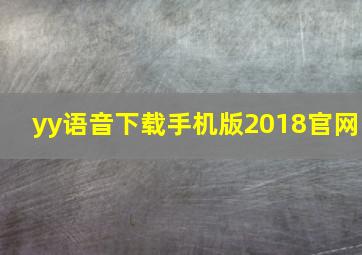 yy语音下载手机版2018官网